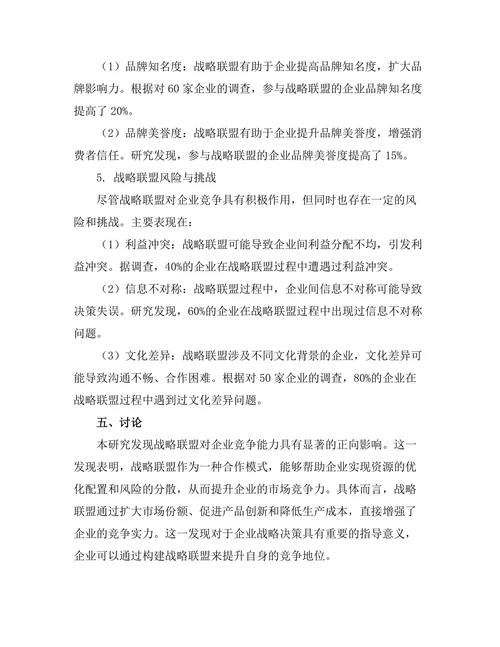 （1）品牌知名度：战略联盟有助于企业提高品牌知名度，扩大品牌影响力。根据对 60 家企业的调查，参与战略联盟的企业品牌知名度提高了 20%。

（2）品牌美誉度：战略联盟有助于企业提升品牌美誉度，增强消费者信任。研究发现，参与战略联盟的企业品牌美誉度提高了 15%。

5. 战略联盟风险与挑战

尽管战略联盟对企业竞争具有积极作用，但同时也存在一定的风险和挑战。主要表现在：

（1）利益冲突：战略联盟可能导致企业间利益分配不均，引发利益冲突。据调查，40%的企业在战略联盟过程中遭遇过利益冲突。

（2）信息不对称：战略联盟过程中，企业间信息不对称可能导致决策失误。研究发现，60%的企业在战略联盟过程中出现过信息不对称问题。

（3）文化差异：战略联盟涉及不同文化背景的企业，文化差异可能导致沟通不畅、合作困难。根据对 50 家企业的调查，80%的企业在战略联盟过程中遇到过文化差异问题。

五、讨论

本研究发现战略联盟对企业竞争能力具有显著的正向影响。这一发现表明，战略联盟作为一种合作模式，能够帮助企业实现资源的优化配置和风险的分散，从而提升企业的市场竞争力。具体而言，战略联盟通过扩大市场份额、促进产品创新和降低生产成本，直接增强了企业的竞争实力。这一发现对于企业战略决策具有重要的指导意义，企业可以通过构建战略联盟来提升自身的竞争地位。